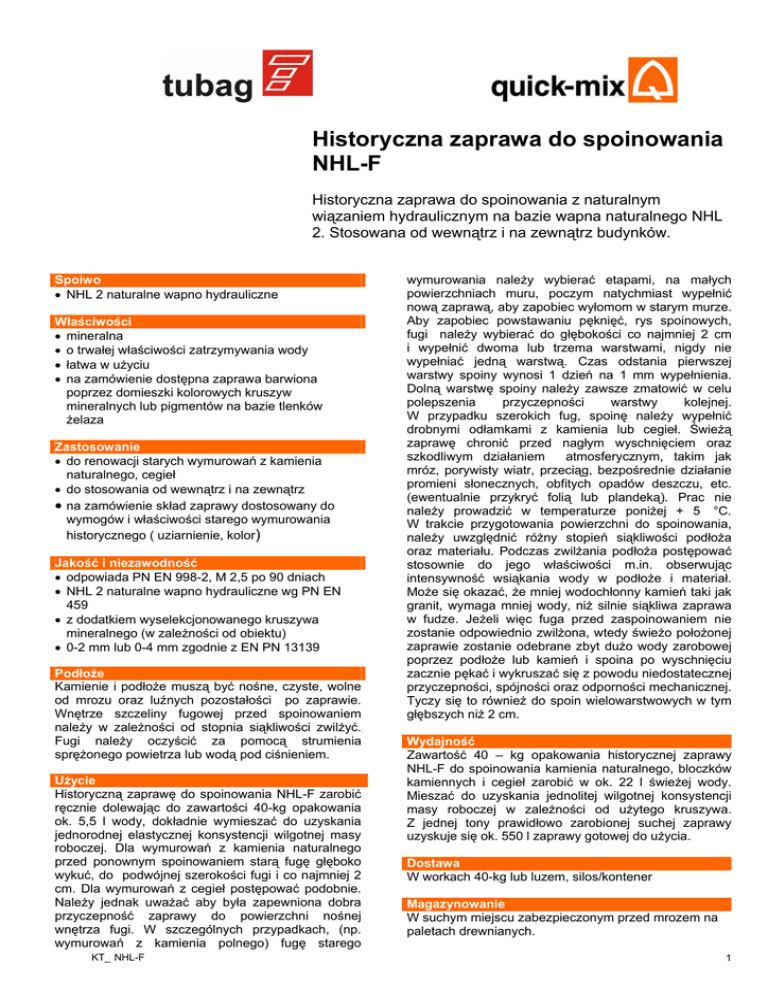 tubag

quick-mix

Historyczna zaprawa do spoinowania NHL-F

Historyczna zaprawa do spoinowania z naturalnym wiązaniem hydraulicznym na bazie wapna naturalnego NHL 2. Stosowana od wewnątrz i na zewnątrz budynków.

Spoiwo
• NHL 2 naturalne wapno hydrauliczne

Właściwości
• mineralna
• o trwałej właściwości zatrzymywania wody
• łatwa w użyciu
• na zamówienie dostępna zaprawa barwiona poprzez domieszki kolorowych kruszyw mineralnych lub pigmentów na bazie tlenków żelaza

Zastosowanie
• do renowacji starych wymurowań z kamienia naturalnego, cegieł
• do stosowania od wewnątrz i na zewnątrz
• na zamówienie skład zaprawy dostosowany do wymogów i właściwości starego wymurowania historycznego ( uziarnienie, kolor)

Jakość i niezawodność
• odpowiada PN EN 998-2, M 2,5 po 90 dniach
• NHL 2 naturalne wapno hydrauliczne wg PN EN 459
• z dodatkiem wyselekcjonowanego kruszywa mineralnego (w zależności od obiektu)
• 0-2 mm lub 0-4 mm zgodnie z EN PN 13139

Podłoże
Kamienie i podłoże muszą być nośne, czyste, wolne od mrozu oraz luźnych pozostałości po zaprawie. Wnętrze szczeliny fugowej przed spoinowaniem należy w zależności od stopnia siąkliwości zwilżyć. Fugi należy oczyścić za pomocą strumienia sprężonego powietrza lub wodą pod ciśnieniem.

Użycie
Historyczną zaprawę do spoinowania NHL-F zarobić ręcznie dolewając do zawartości 40-kg opakowania ok. 5,5 l wody, dokładnie wymieszać do uzyskania jednorodnej elastycznej konsystencji wilgotnej masy roboczej. Dla wymurowań z kamienia naturalnego przed ponownym spoinowaniem starą fugę głęboko wykuć, do podwójnej szerokości fugi i co najmniej 2 cm. Dla wymurowań z cegieł postępować podobnie. Należy jednak uważać aby była zapewniona dobra przyczepność zaprawy do powierzchni nośnej wnętrza fugi. W szczególnych przypadkach, (np. wymurowań z kamienia polnego) fugę starego wymurowania należy wybierać etapami, na małych powierzchniach muru, poczym natychmiast wypełnić nową zaprawą, aby zapobiec wyłomom w starym murze. Aby zapobiec powstawaniu pęknięć, rys spoinowych, fugi należy wybierać do głębokości co najmniej 2 cm i wypełnić dwoma lub trzema warstwami, nigdy nie wypełniać jedną warstwą. Czas odstania pierwszej warstwy spoiny wynosi 1 dzień na 1 mm wypełnienia. Dolną warstwę spoiny należy zawsze zmatowić w celu polepszenia przyczepności warstwy kolejnej. W przypadku szerokich fug, spoinę należy wypełnić drobnymi odłamkami z kamienia lub cegieł. Świeżą zaprawę chronić przed nagłym wyschnięciem oraz szkodliwym działaniem atmosferycznym, takim jak mróz, porywisty wiatr, przeciąg, bezpośrednie działanie promieni słonecznych, obfitych opadów deszczu, etc. (ewentualnie przykryć folią lub plandeką). Prac nie należy prowadzić w temperaturze poniżej + 5 °C. W trakcie przygotowania powierzchni do spoinowania, należy uwzględnić różny stopień siąkliwości podłoża oraz materiału. Podczas zwilżania podłoża postępować stosownie do jego właściwości m.in. obserwując intensywność wsiąkania wody w podłoże i materiał. Może się okazać, że mniej wodochłonny kamień taki jak granit, wymaga mniej wody, niż silnie siąkliwa zaprawa w fudze. Jeżeli więc fuga przed zaspoinowaniem nie zostanie odpowiednio zwilżona, wtedy świeżo położonej zaprawie zostanie odebrane zbyt dużo wody zarobowej poprzez podłoże lub kamień i spoina po wyschnięciu zacznie pękać i wykruszać się z powodu niedostatecznej przyczepności, spójności oraz odporności mechanicznej. Tyczy się to również do spoin wielowarstwowych w tym głębszych niż 2 cm.

Wydajność
Zawartość 40 – kg opakowania historycznej zaprawy NHL-F do spoinowania kamienia naturalnego, bloczków kamiennych i cegieł zarobić w ok. 22 l świeżej wody. Mieszać do uzyskania jednolitej wilgotnej konsystencji masy roboczej w zależności od użytego kruszywa. Z jednej tony prawidłowo zarobionej suchej zaprawy uzyskuje się ok. 550 l zaprawy gotowej do użycia.

Dostawa
W workach 40-kg lub luzem, silos/kontener

Magazynowanie
W suchym miejscu zabezpieczonym przed mrozem na paletach drewnianych.

KT_ NHL-F

1